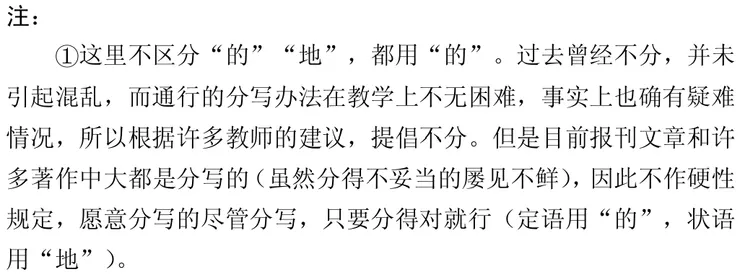 注：

①这里不区分“的”“地”，都用“的”。过去曾经不分，并未引起混乱，而通行的分写办法在教学上不无困难，事实上也确有疑难情况，所以根据许多教师的建议，提倡不分。但是目前报刊文章和许多著作中大都是分写的（虽然分得不妥当的屡见不鲜），因此不作硬性规定，愿意分写的尽管分写，只要分得对就行（定语用“的”，状语用“地”）。